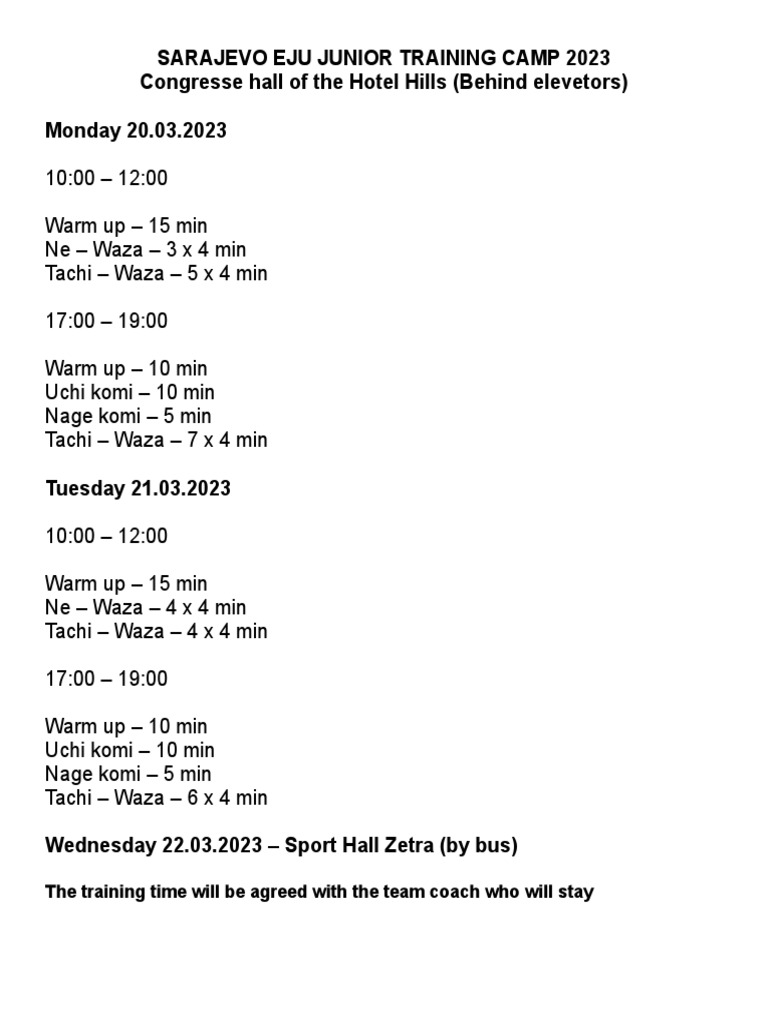 SARAJEVO EJU JUNIOR TRAINING CAMP 2023
Congresse hall of the Hotel Hills (Behind elevetors)

Monday 20.03.2023

10:00 – 12:00

Warm up – 15 min
Ne – Waza – 3 x 4 min
Tachi – Waza – 5 x 4 min

17:00 – 19:00

Warm up – 10 min
Uchi komi – 10 min
Nage komi – 5 min
Tachi – Waza – 7 x 4 min

Tuesday 21.03.2023

10:00 – 12:00

Warm up – 15 min
Ne – Waza – 4 x 4 min
Tachi – Waza – 4 x 4 min

17:00 – 19:00

Warm up – 10 min
Uchi komi – 10 min
Nage komi – 5 min
Tachi – Waza – 6 x 4 min

Wednesday 22.03.2023 – Sport Hall Zetra (by bus)

The training time will be agreed with the team coach who will stay